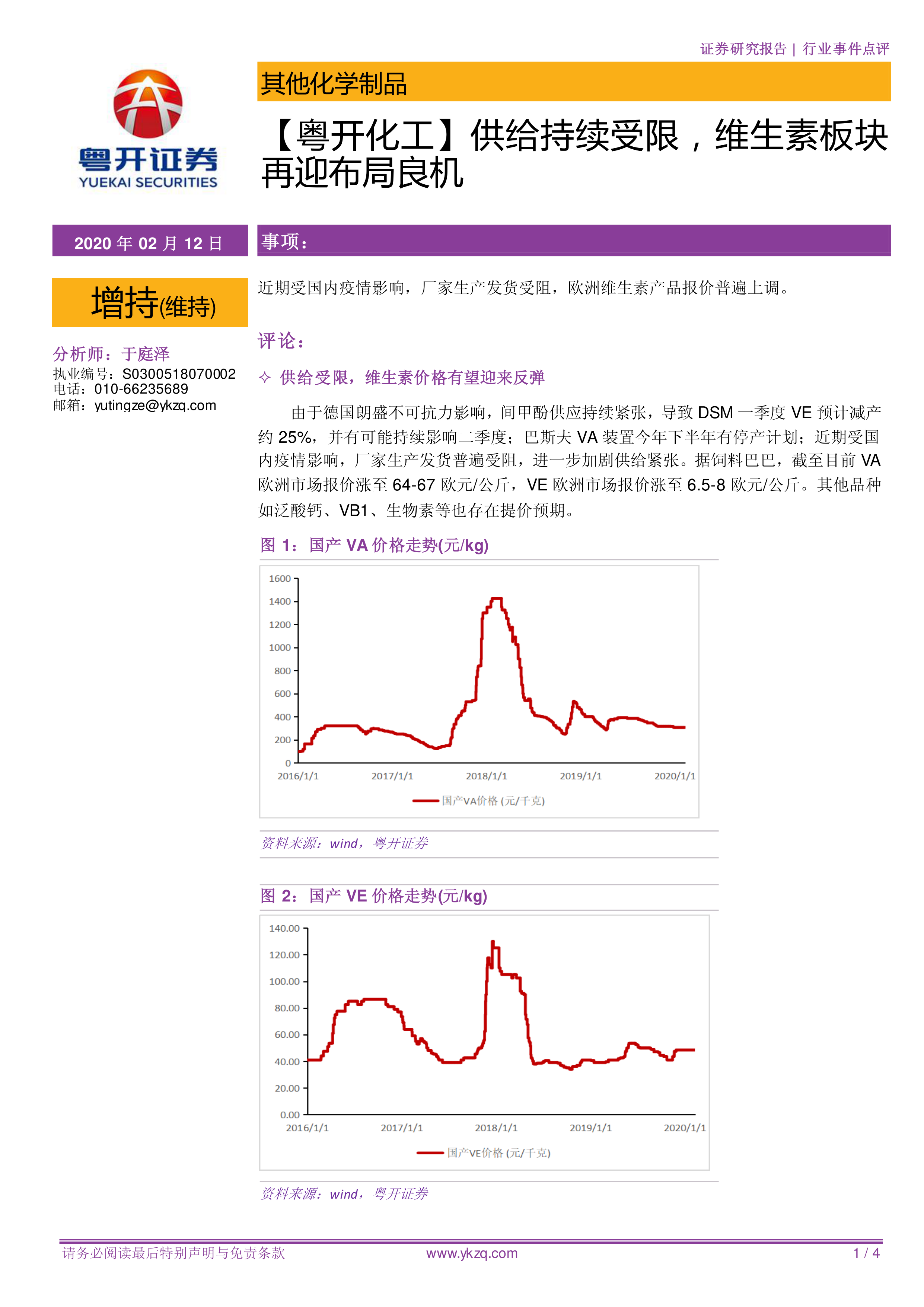 证券研究报告 | 行业事件点评

粤开证券
YUEKAI SECURITIES

其他化学制品

【粤开化工】供给持续受限，维生素板块再迎布局良机

2020 年 02 月 12 日

增持(维持)

分析师：于庭泽
执业编号：S0300518070002
电话：010-66235689
邮箱：yutingze@ykzq.com

事项：

近期受国内疫情影响，厂家生产发货受阻，欧洲维生素产品报价普遍上调。

评论：

✧ 供给受限，维生素价格有望迎来反弹

由于德国朗盛不可抗力影响，间甲酚供应持续紧张，导致 DSM 一季度 VE 预计减产约 25%，并有可能持续影响二季度；巴斯夫 VA 装置今年下半年有停产计划；近期受国内疫情影响，厂家生产发货普遍受阻，进一步加剧供给紧张。据饲料巴巴，截至目前 VA 欧洲市场报价涨至 64-67 欧元/公斤，VE 欧洲市场报价涨至 6.5-8 欧元/公斤。其他品种如泛酸钙、VB1、生物素等也存在提价预期。

图 1：国产 VA 价格走势(元/kg)

1600
1400
1200
1000
800
600
400
200
0
2016/1/1 2017/1/1 2018/1/1 2019/1/1 2020/1/1
国产VA价格 (元/千克)

资料来源：wind，粤开证券

图 2：国产 VE 价格走势(元/kg)

140.00
120.00
100.00
80.00
60.00
40.00
20.00
0.00
2016/1/1 2017/1/1 2018/1/1 2019/1/1 2020/1/1
国产VE价格 (元/千克)

资料来源：wind，粤开证券

请务必阅读最后特别声明与免责条款 www.ykzq.com 1 / 4